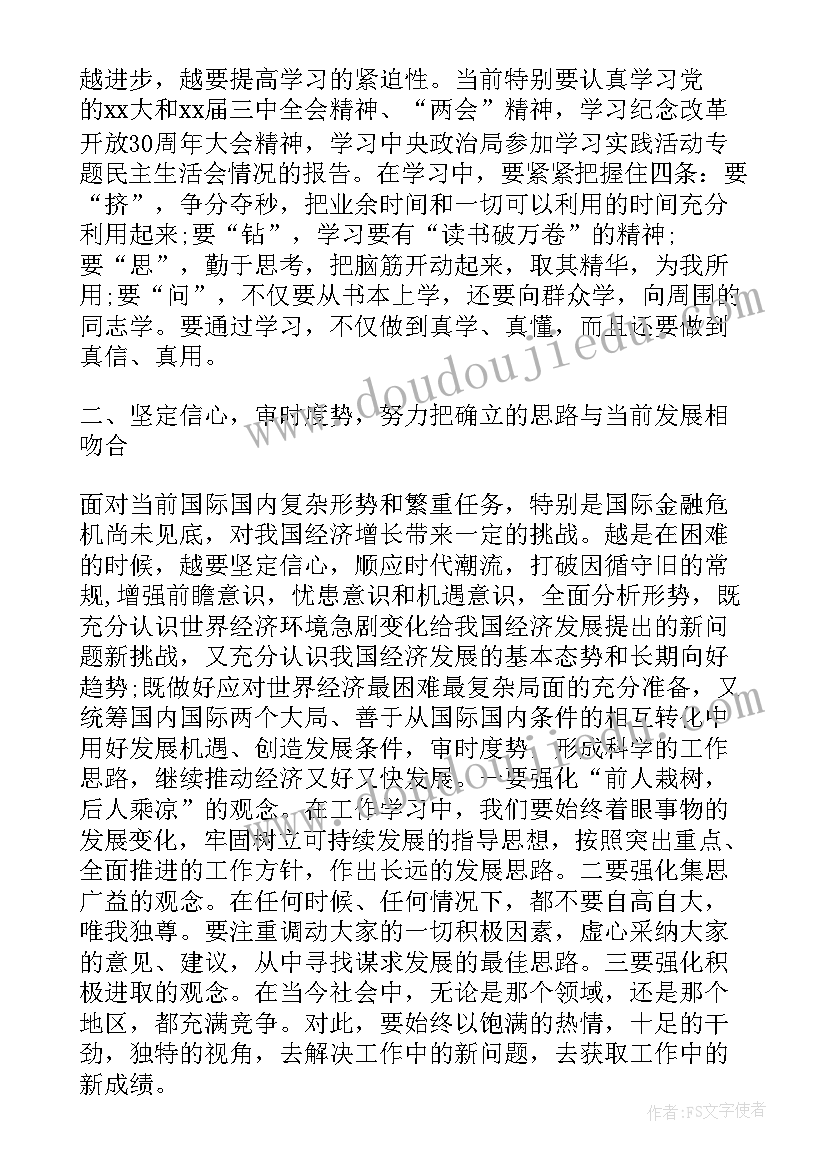 越进步，越要提高学习的紧迫性。当前特别要认真学习党的xx大和xx届三中全会精神、“两会”精神，学习纪念改革开放30周年大会精神，学习中央政治局参加学习实践活动专题民主生活会情况的报告。在学习中，要紧紧把握住四条：要“挤”，争分夺秒，把业余时间和一切可以利用的时间充分利用起来;要“钻”，学习要有“读书破万卷”的精神;要“思”，勤于思考，把脑筋开动起来，取其精华，为我所用;要“问”，不仅要从书本上学，还要向群众学，向周围的同志学。要通过学习，不仅做到真学、真懂，而且还要做到真信、真用。

二、坚定信心，审时度势，努力把确立的思路与当前发展相吻合

面对当前国际国内复杂形势和繁重任务，特别是国际金融危机尚未见底，对我国经济增长带来一定的挑战。越是在困难的时候，越要坚定信心，顺应时代潮流，打破因循守旧的常规,增强前瞻意识，忧患意识和机遇意识，全面分析形势，既充分认识世界经济环境急剧变化给我国经济发展提出的新问题新挑战，又充分认识我国经济发展的基本态势和长期向好趋势;既做好应对世界经济最困难最复杂局面的充分准备，又统筹国内国际两个大局、善于从国际国内条件的相互转化中用好发展机遇、创造发展条件，审时度势，形成科学的工作思路，继续推动经济又好又快发展。一要强化“前人栽树，后人乘凉”的观念。在工作学习中，我们要始终着眼事物的发展变化，牢固树立可持续发展的指导思想，按照突出重点、全面推进的工作方针，作出长远的发展思路。二要强化集思广益的观念。在任何时候、任何情况下，都不要自高自大，唯我独尊。要注重调动大家的一切积极因素，虚心采纳大家的意见、建议，从中寻找谋求发展的最佳思路。三要强化积极进取的观念。在当今社会中，无论是那个领域，还是那个地区，都充满竞争。对此，要始终以饱满的热情，十足的干劲，独特的视角，去解决工作中的新问题，去获取工作中的新成绩。

www.doudoujiedu.com

作者：FS文字使者